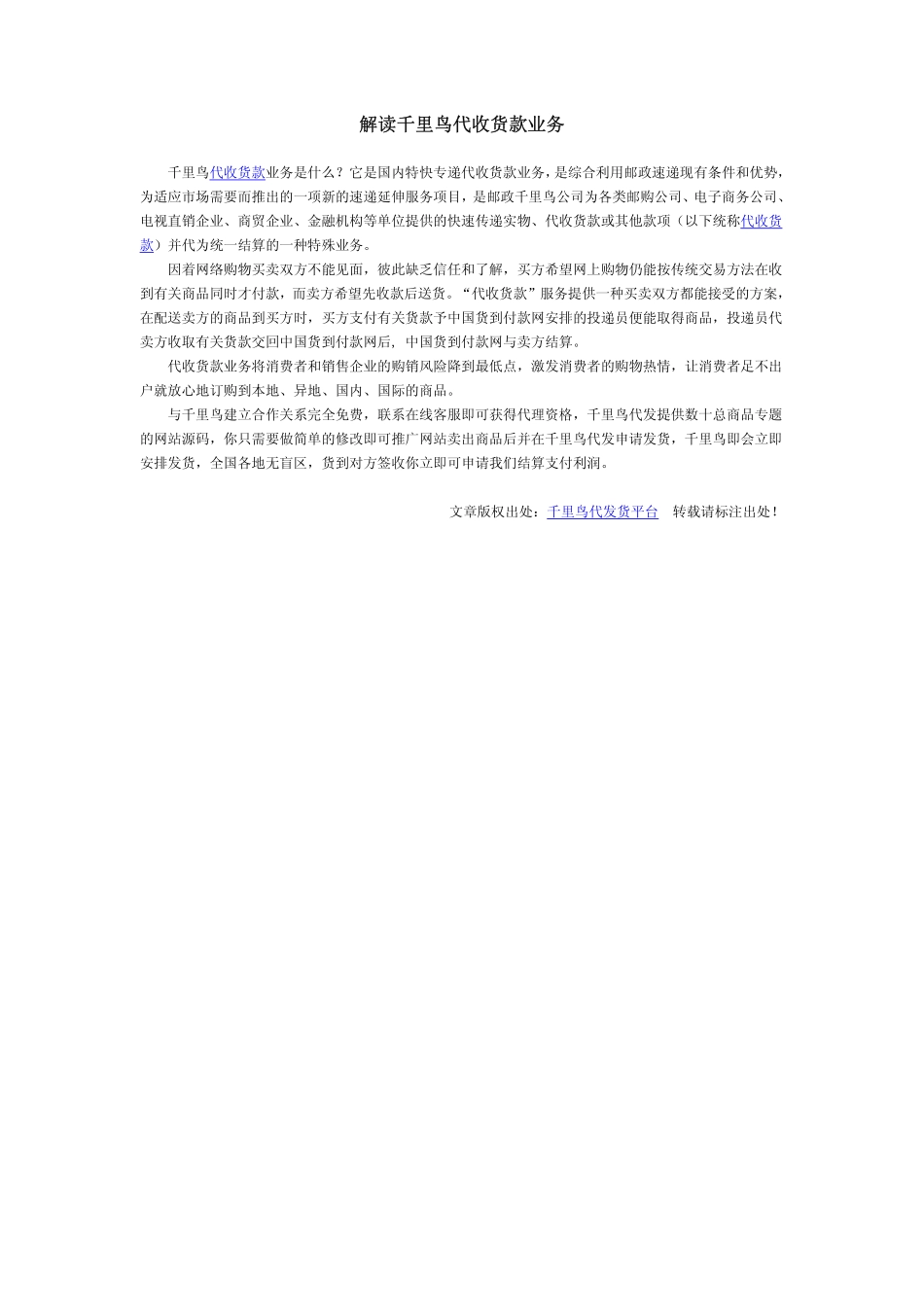 解读千里鸟代收货款业务

千里鸟代收货款业务是什么？它是国内特快专递代收货款业务，是综合利用邮政速递现有条件和优势，为适应市场需要而推出的一项新的速递延伸服务项目，是邮政千里鸟公司为各类邮购公司、电子商务公司、电视直销企业、商贸企业、金融机构等单位提供的快速传递实物、代收货款或其他款项（以下统称代收货款）并代为统一结算的一种特殊业务。

因着网络购物买卖双方不能见面，彼此缺乏信任和了解，买方希望网上购物仍能按传统交易方法在收到有关商品同时才付款，而卖方希望先收款后送货。“代收货款”服务提供一种买卖双方都能接受的方案，在配送卖方的商品到买方时，买方支付有关货款予中国货到付款网安排的投递员便能取得商品，投递员代卖方收取有关货款交回中国货到付款网后，中国货到付款网与卖方结算。

代收货款业务将消费者和销售企业的购销风险降到最低点，激发消费者的购物热情，让消费者足不出户就放心地订购到本地、异地、国内、国际的商品。

与千里鸟建立合作关系完全免费，联系在线客服即可获得代理资格，千里鸟代发提供数十总商品专题的网站源码，你只需要做简单的修改即可推广网站卖出商品后并在千里鸟代发申请发货，千里鸟即会立即安排发货，全国各地无盲区，货到对方签收你立即可申请我们结算支付利润。

文章版权出处：千里鸟代发货平台　转载请标注出处！